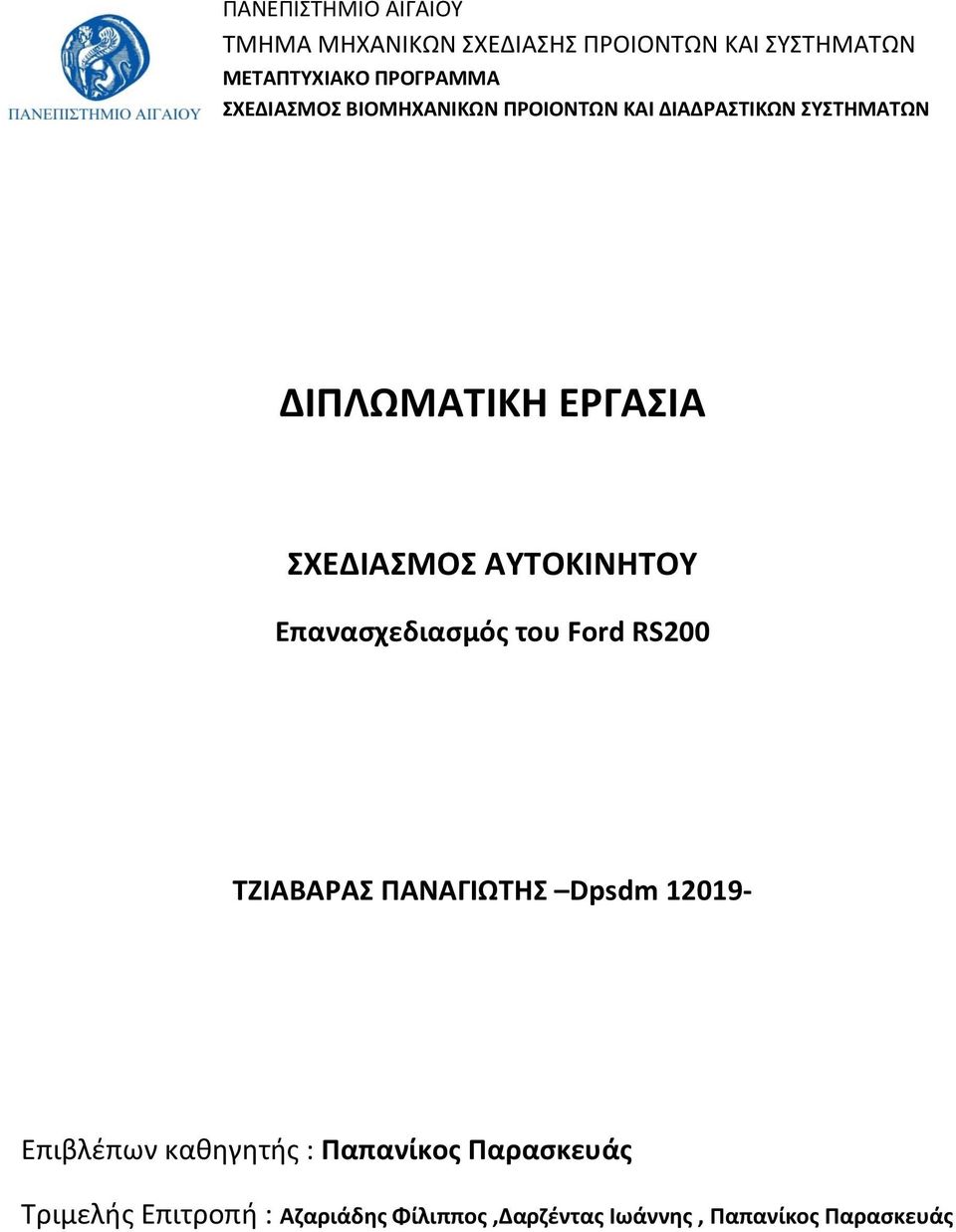 ΠΑΝΕΠΙΣΤΗΜΙΟ ΑΙΓΑΙΟΥ

ΠΑΝΕΠΙΣΤΗΜΙΟ ΑΙΓΑΙΟΥ
ΤΜΗΜΑ ΜΗΧΑΝΙΚΩΝ ΣΧΕΔΙΑΣΗΣ ΠΡΟΙΟΝΤΩΝ ΚΑΙ ΣΥΣΤΗΜΑΤΩΝ
ΜΕΤΑΠΤΥΧΙΑΚΟ ΠΡΟΓΡΑΜΜΑ
ΣΧΕΔΙΑΣΜΟΣ ΒΙΟΜΗΧΑΝΙΚΩΝ ΠΡΟΙΟΝΤΩΝ ΚΑΙ ΔΙΑΔΡΑΣΤΙΚΩΝ ΣΥΣΤΗΜΑΤΩΝ

ΔΙΠΛΩΜΑΤΙΚΗ ΕΡΓΑΣΙΑ

ΣΧΕΔΙΑΣΜΟΣ ΑΥΤΟΚΙΝΗΤΟΥ

Επανασχεδιασμός του Ford RS200

ΤΖΙΑΒΑΡΑΣ ΠΑΝΑΓΙΩΤΗΣ –Dpsdm 12019-

Επιβλέπων καθηγητής : Παπανίκος Παρασκευάς

Τριμελής Επιτροπή : Αζαριάδης Φίλιππος ,Δαρζέντας Ιωάννης , Παπανίκος Παρασκευάς